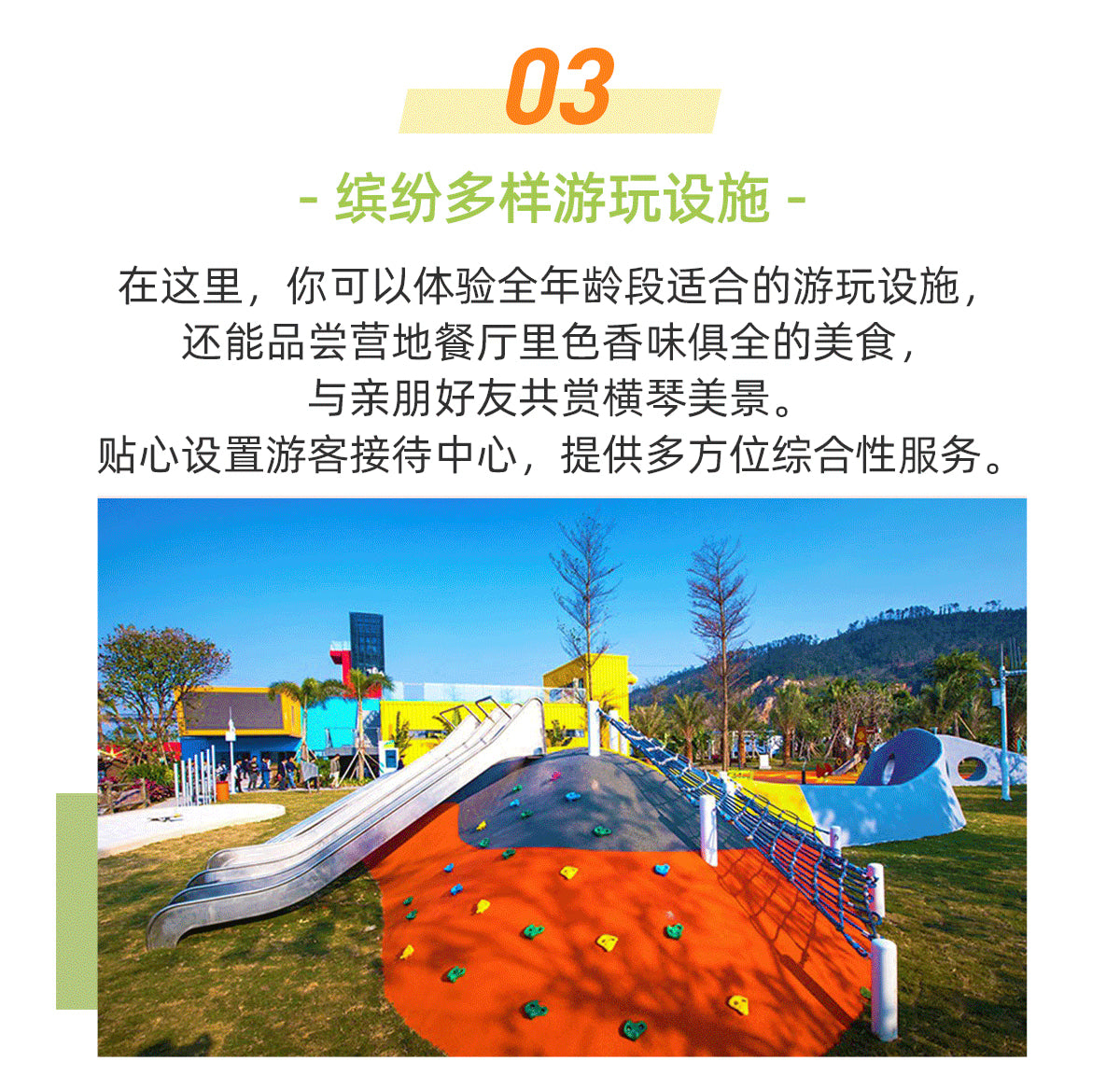 03

- 缤纷多样游玩设施 -

在这里，你可以体验全年龄段适合的游玩设施，
还能品尝营地餐厅里色香味俱全的美食，
与亲朋好友共赏横琴美景。
贴心设置游客接待中心，提供多方位综合性服务。